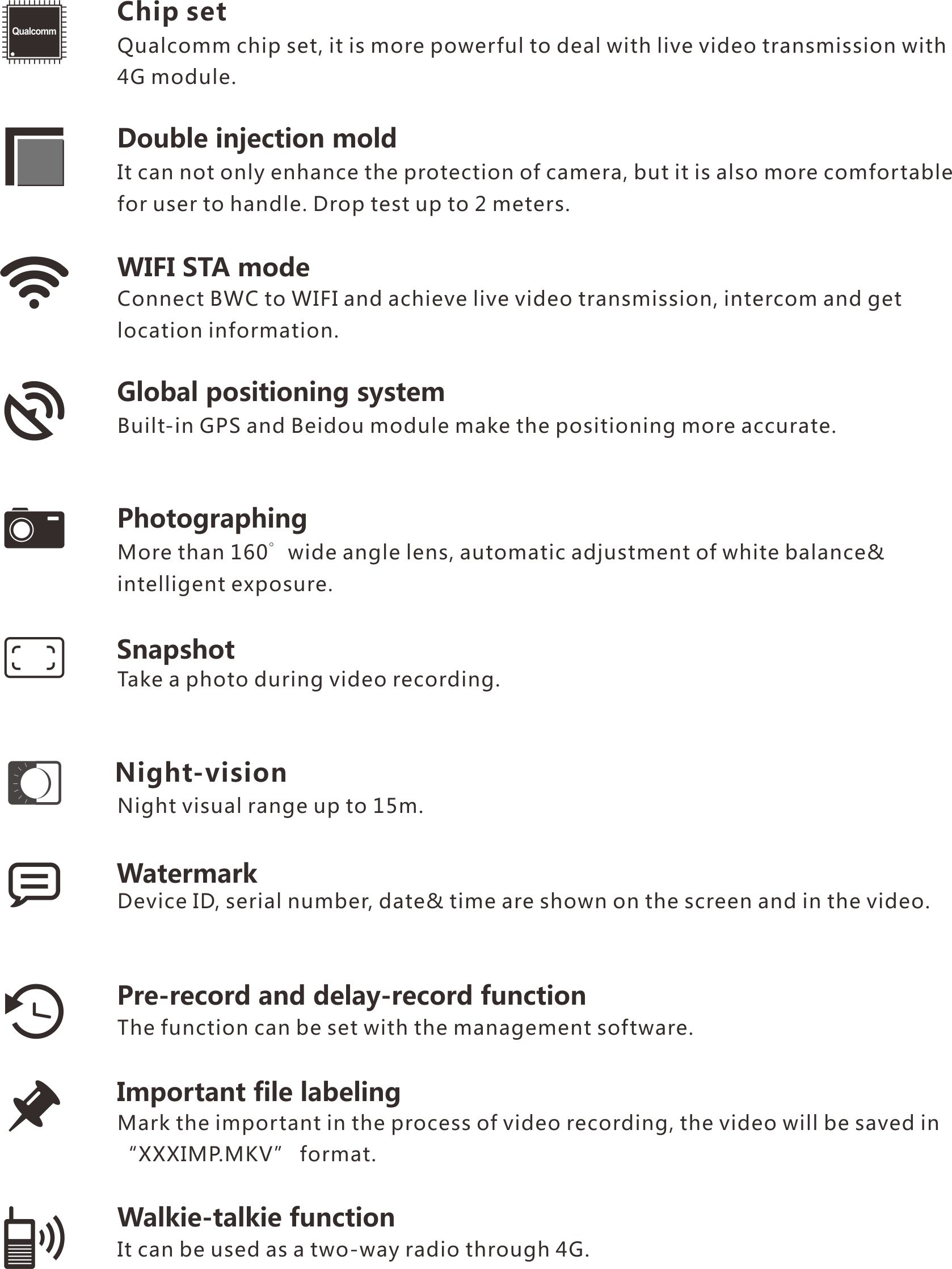 Qualcomm

Chip set
Qualcomm chip set, it is more powerful to deal with live video transmission with 4G module.

Double injection mold
It can not only enhance the protection of camera, but it is also more comfortable for user to handle. Drop test up to 2 meters.

WIFI STA mode
Connect BWC to WIFI and achieve live video transmission, intercom and get location information.

Global positioning system
Built-in GPS and Beidou module make the positioning more accurate.

Photographing
More than 160° wide angle lens, automatic adjustment of white balance& intelligent exposure.

Snapshot
Take a photo during video recording.

Night-vision
Night visual range up to 15m.

Watermark
Device ID, serial number, date& time are shown on the screen and in the video.

Pre-record and delay-record function
The function can be set with the management software.

Important file labeling
Mark the important in the process of video recording, the video will be saved in “XXXIMP.MKV” format.

Walkie-talkie function
It can be used as a two-way radio through 4G.